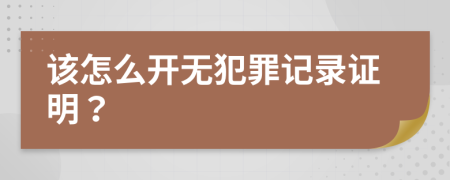 该怎么开无犯罪记录证明？